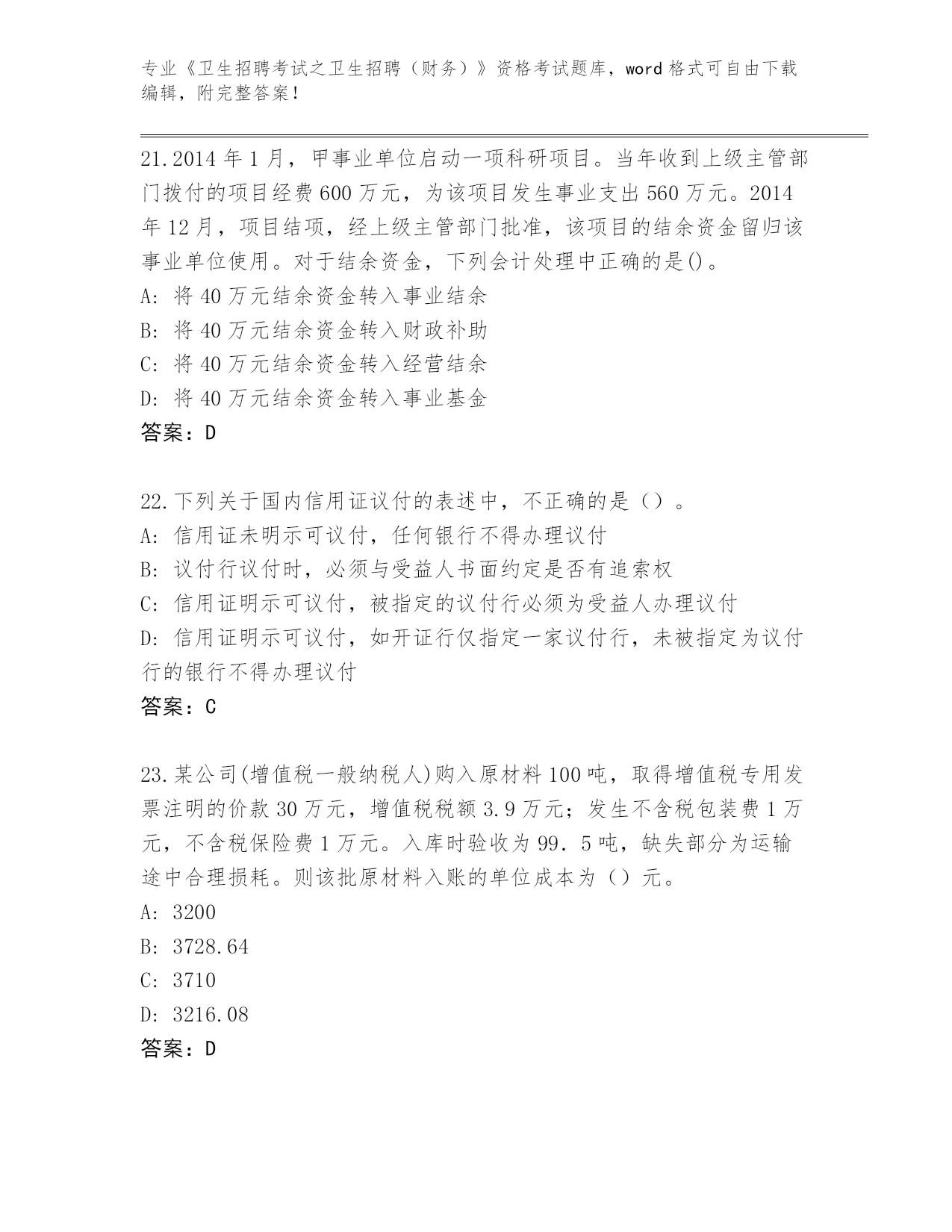 专业《卫生招聘考试之卫生招聘（财务）》资格考试题库，word 格式可自由下载编辑，附完整答案！

21.2014 年 1 月，甲事业单位启动一项科研项目。当年收到上级主管部门拨付的项目经费 600 万元，为该项目发生事业支出 560 万元。2014 年 12 月，项目结项，经上级主管部门批准，该项目的结余资金留归该事业单位使用。对于结余资金，下列会计处理中正确的是()。
A: 将 40 万元结余资金转入事业结余
B: 将 40 万元结余资金转入财政补助
C: 将 40 万元结余资金转入经营结余
D: 将 40 万元结余资金转入事业基金
答案：D

22.下列关于国内信用证议付的表述中，不正确的是（）。
A: 信用证未明示可议付，任何银行不得办理议付
B: 议付行议付时，必须与受益人书面约定是否有追索权
C: 信用证明示可议付，被指定的议付行必须为受益人办理议付
D: 信用证明示可议付，如开证行仅指定一家议付行，未被指定为议付行的银行不得办理议付
答案：C

23.某公司(增值税一般纳税人)购入原材料 100 吨，取得增值税专用发票注明的价款 30 万元，增值税税额 3.9 万元；发生不含税包装费 1 万元，不含税保险费 1 万元。入库时验收为 99．5 吨，缺失部分为运输途中合理损耗。则该批原材料入账的单位成本为（）元。
A: 3200
B: 3728.64
C: 3710
D: 3216.08
答案：D